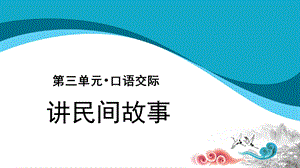 第三单元·口语交际

讲民间故事